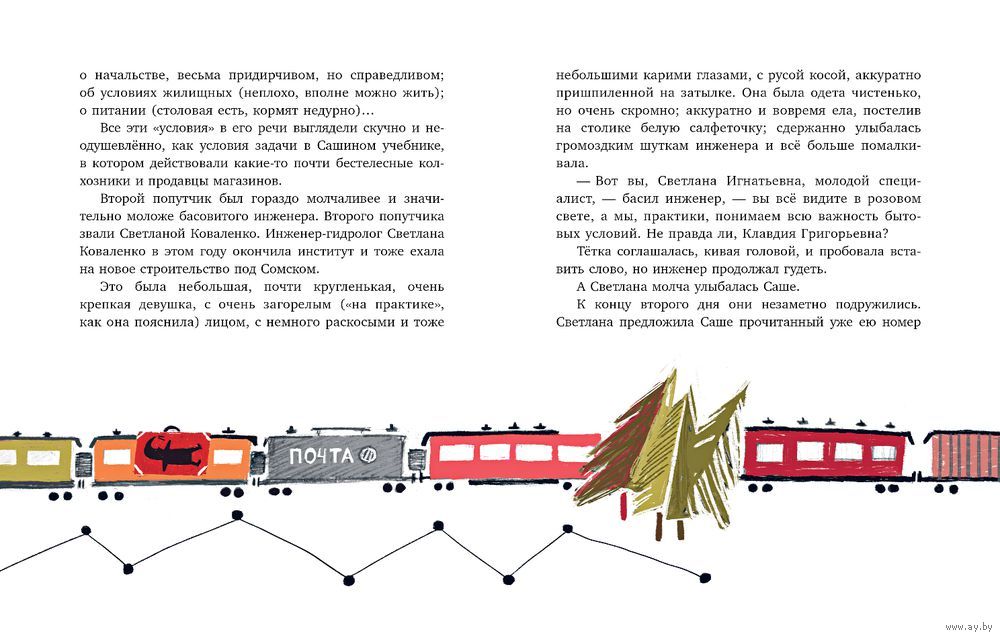 о начальстве, весьма придирчивом, но справедливом; об условиях жилищных (неплохо, вполне можно жить); о питании (столовая есть, кормят недурно)…

Все эти «условия» в его речи выглядели скучно и неодушевлённо, как условия задачи в Сашином учебнике, в котором действовали какие-то почти бестелесные колхозники и продавцы магазинов.

Второй попутчик был гораздо молчаливее и значительно моложе басовитого инженера. Второго попутчика звали Светланой Коваленко. Инженер-гидролог Светлана Коваленко в этом году окончила институт и тоже ехала на новое строительство под Сомском.

Это была небольшая, почти кругленькая, очень крепкая девушка, с очень загорелым («на практике», как она пояснила) лицом, с немного раскосыми и тоже небольшими карими глазами, с русой косой, аккуратно пришпиленной на затылке. Она была одета чистенько, но очень скромно; аккуратно и вовремя ела, постелив на столике белую салфеточку; сдержанно улыбалась громоздким шуткам инженера и всё больше помалкивала.

— Вот вы, Светлана Игнатьевна, молодой специалист, — басил инженер, — вы всё видите в розовом свете, а мы, практики, понимаем всю важность бытовых условий. Не правда ли, Клавдия Григорьевна?

Тётка соглашалась, кивая головой, и пробовала вставить слово, но инженер продолжал гудеть.

А Светлана молча улыбалась Саше.

К концу второго дня они незаметно подружились. Светлана предложила Саше прочитанный уже ею номер

ПОЧТА

www.ay.by